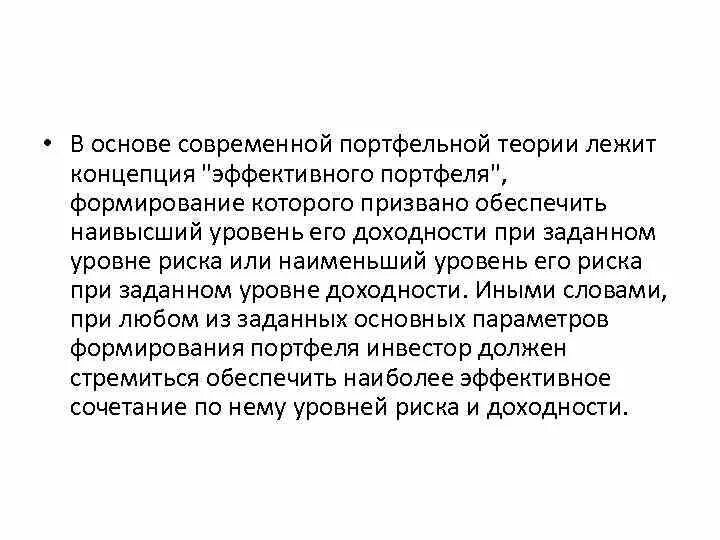 • В основе современной портфельной теории лежит концепция "эффективного портфеля", формирование которого призвано обеспечить наивысший уровень его доходности при заданном уровне риска или наименьший уровень его риска при заданном уровне доходности. Иными словами, при любом из заданных основных параметров формирования портфеля инвестор должен стремиться обеспечить наиболее эффективное сочетание по нему уровней риска и доходности.